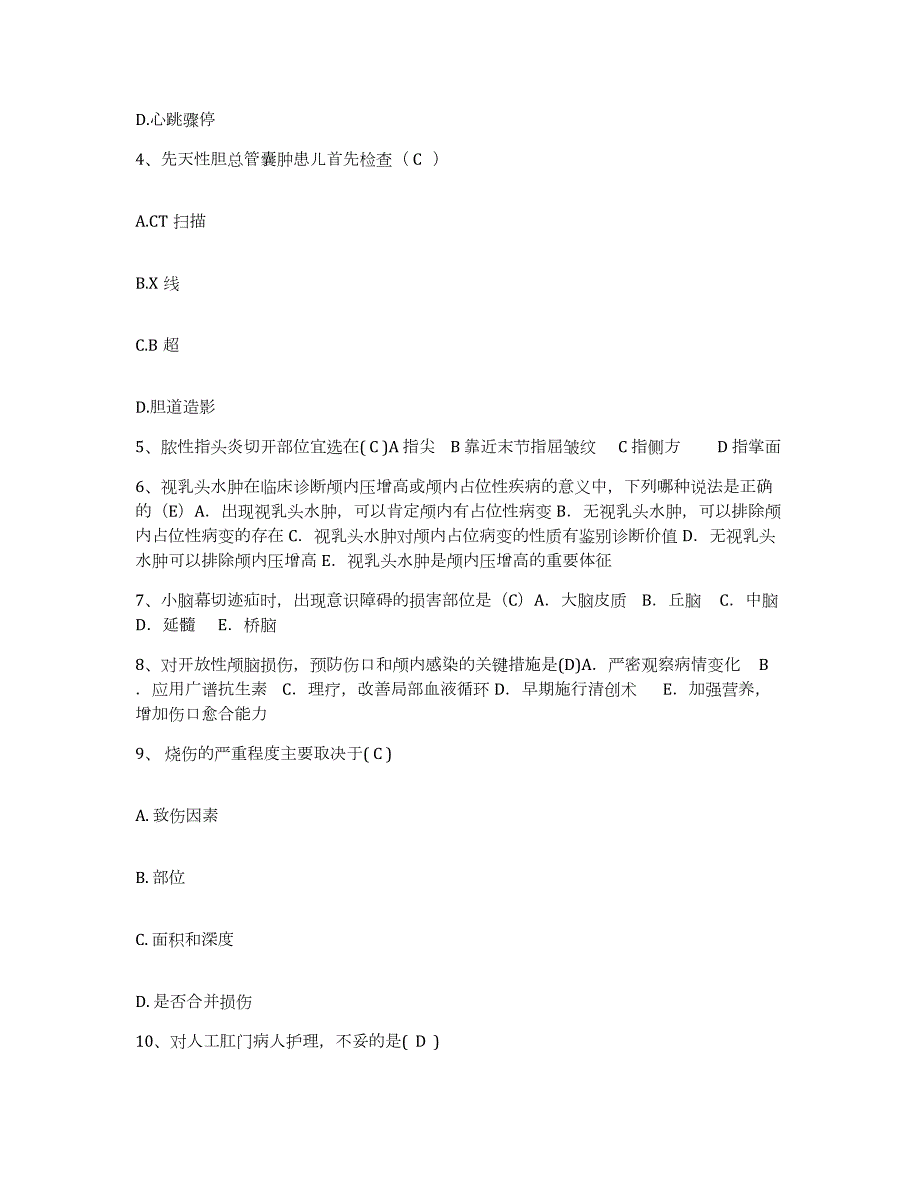 D.心跳骤停

4、先天性胆总管囊肿患儿首先检查（ C ）

A.CT 扫描

B.X 线

C.B 超

D.胆道造影

5、脓性指头炎切开部位宜选在( C )A 指尖　B 靠近末节指屈皱纹　C 指侧方　D 指掌面

6、视乳头水肿在临床诊断颅内压增高或颅内占位性疾病的意义中，下列哪种说法是正确的（E）A. 出现视乳头水肿，可以肯定颅内有占位性病变 B. 无视乳头水肿，可以排除颅内占位性病变的存在 C. 视乳头水肿对颅内占位病变的性质有鉴别诊断价值 D. 无视乳头水肿可以排除颅内压增高 E. 视乳头水肿是颅内压增高的重要体征

7、小脑幕切迹疝时，出现意识障碍的损害部位是（C）A. 大脑皮质　B. 丘脑　C. 中脑　D. 延髓　E. 桥脑

8、对开放性颅脑损伤，预防伤口和颅内感染的关键措施是(D)A. 严密观察病情变化　B . 应用广谱抗生素　C. 理疗，改善局部血液循环 D. 早期施行清创术　E. 加强营养，增加伤口愈合能力

9、 烧伤的严重程度主要取决于( C )

A. 致伤因素

B. 部位

C. 面积和深度

D. 是否合并损伤

10、对人工肛门病人护理，不妥的是( D )